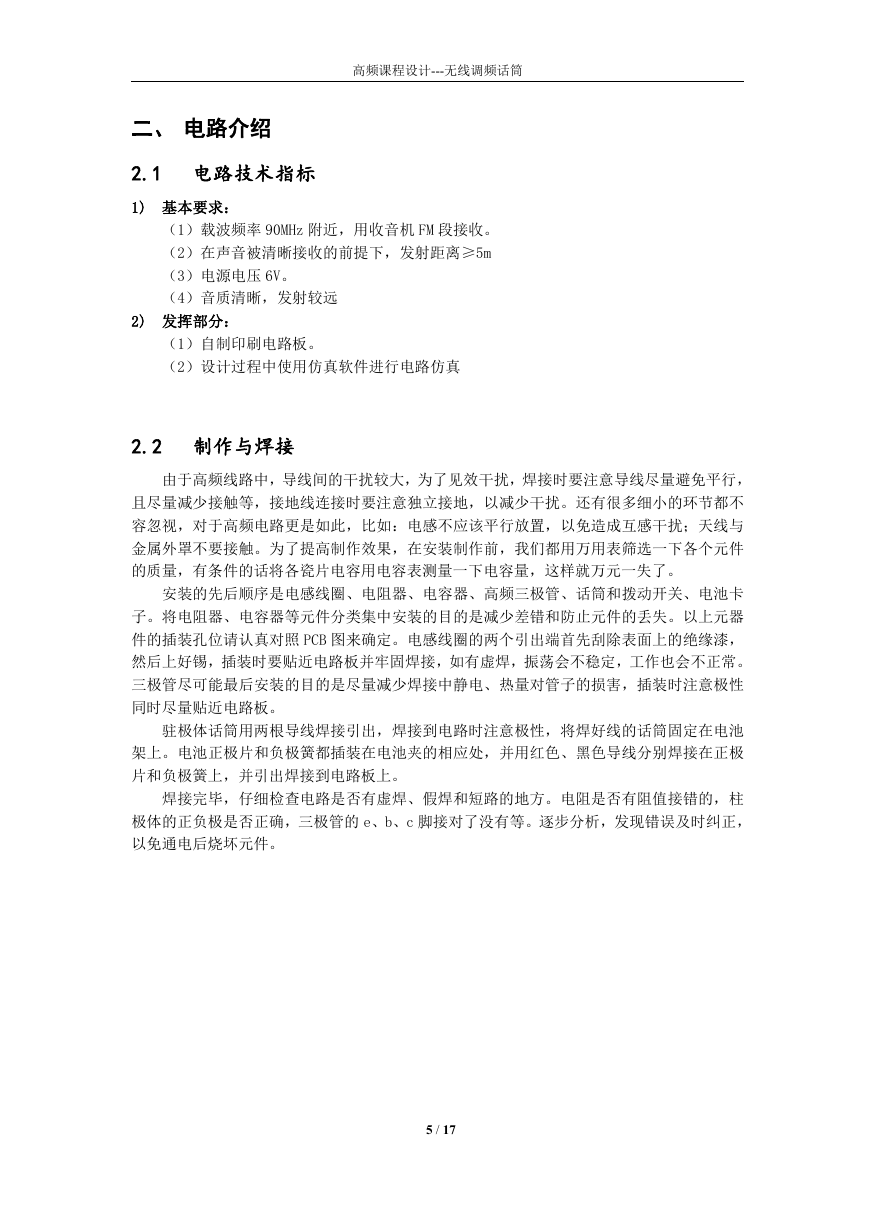 高频课程设计---无线调频话筒

二、 电路介绍

2.1 电路技术指标

1) 基本要求：
（1）载波频率 90MHz 附近，用收音机 FM 段接收。
（2）在声音被清晰接收的前提下，发射距离≥5m
（3）电源电压 6V。
（4）音质清晰，发射较远

2) 发挥部分：
（1）自制印刷电路板。
（2）设计过程中使用仿真软件进行电路仿真

2.2 制作与焊接

由于高频线路中，导线间的干扰较大，为了见效干扰，焊接时要注意导线尽量避免平行，且尽量减少接触等，接地线连接时要注意独立接地，以减少干扰。还有很多细小的环节都不容忽视，对于高频电路更是如此，比如：电感不应该平行放置，以免造成互感干扰；天线与金属外罩不要接触。为了提高制作效果，在安装制作前，我们都用万用表筛选一下各个元件的质量，有条件的话将各瓷片电容用电容表测量一下电容量，这样就万元一失了。

安装的先后顺序是电感线圈、电阻器、电容器、高频三极管、话筒和拨动开关、电池卡子。将电阻器、电容器等元件分类集中安装的目的是减少差错和防止元件的丢失。以上元器件的插装孔位请认真对照 PCB 图来确定。电感线圈的两个引出端首先刮除表面上的绝缘漆，然后上好锡，插装时要贴近电路板并牢固焊接，如有虚焊，振荡会不稳定，工作也会不正常。三极管尽可能最后安装的目的是尽量减少焊接中静电、热量对管子的损害，插装时注意极性同时尽量贴近电路板。

驻极体话筒用两根导线焊接引出，焊接到电路时注意极性，将焊好线的话筒固定在电池架上。电池正极片和负极簧都插装在电池夹的相应处，并用红色、黑色导线分别焊接在正极片和负极簧上，并引出焊接到电路板上。

焊接完毕，仔细检查电路是否有虚焊、假焊和短路的地方。电阻是否有阻值接错的，柱极体的正负极是否正确，三极管的 e、b、c 脚接对了没有等。逐步分析，发现错误及时纠正，以免通电后烧坏元件。

5 / 17